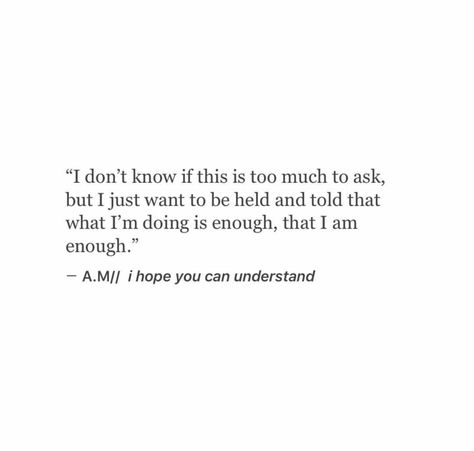 “I don’t know if this is too much to ask, but I just want to be held and told that what I’m doing is enough, that I am enough.”

— A.M// i hope you can understand